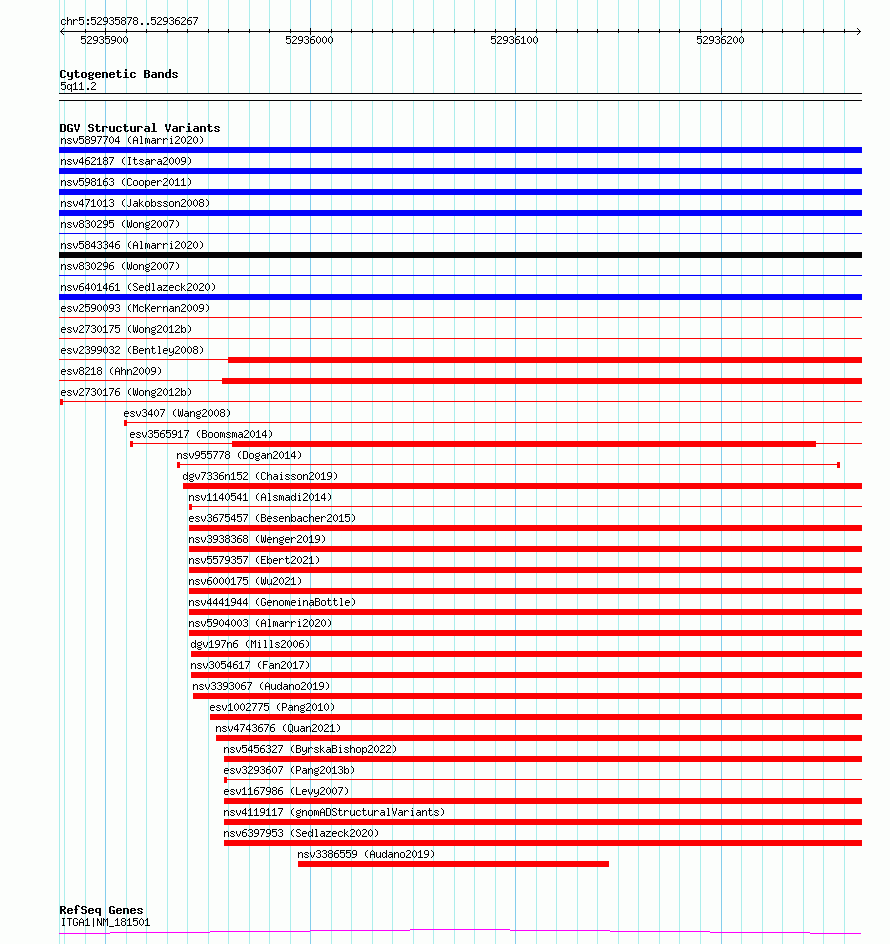 chr5:52935878..52936267

52935900 52936000 52936100 52936200

Cytogenetic Bands
5q11.2

DGV Structural Variants
nsv5897704 (Almarri2020)
nsv462187 (Itsara2009)
nsv598163 (Cooper2011)
nsv471013 (Jakobsson2008)
nsv830295 (Wong2007)
nsv5843346 (Almarri2020)
nsv830296 (Wong2007)
nsv6401461 (Sedlazeck2020)
esv2590093 (McKernan2009)
esv2730175 (Wong2012b)
esv2399032 (Bentley2008)
esv8218 (Ahn2009)
esv2730176 (Wong2012b)
esv3407 (Wang2008)
esv3565917 (Boomsma2014)
nsv955778 (Dogan2014)
dgv7336n152 (Chaisson2019)
nsv1140541 (Alsmadi2014)
esv3675457 (Besenbacher2015)
nsv3938368 (Wenger2019)
nsv5579357 (Ebert2021)
nsv6000175 (Wu2021)
nsv4441944 (GenomeinaBottle)
nsv5904003 (Almarri2020)
dgv197n6 (Mills2006)
nsv3054617 (Fan2017)
nsv3393067 (Audano2019)
esv1002775 (Pang2010)
nsv4743676 (Quan2021)
nsv5456327 (ByrskaBishop2022)
esv3293607 (Pang2013b)
esv1167986 (Levy2007)
nsv4119117 (gnomADStructuralVariants)
nsv6397953 (Sedlazeck2020)
nsv3386559 (Audano2019)

RefSeq Genes
ITGA1|NM_181501